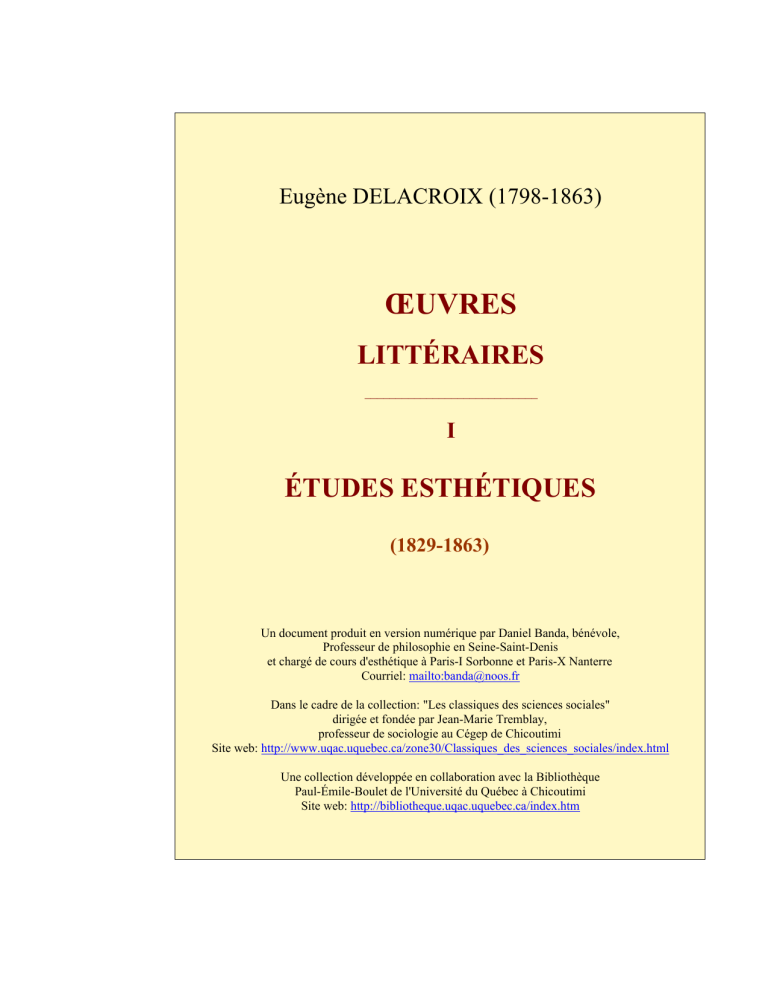 Eugène DELACROIX (1798-1863)

ŒUVRES

LITTÉRAIRES

I

ÉTUDES ESTHÉTIQUES

(1829-1863)

Un document produit en version numérique par Daniel Banda, bénévole,
Professeur de philosophie en Seine-Saint-Denis
et chargé de cours d'esthétique à Paris-I Sorbonne et Paris-X Nanterre
Courriel: mailto:banda@noos.fr

Dans le cadre de la collection: "Les classiques des sciences sociales"
dirigée et fondée par Jean-Marie Tremblay,
professeur de sociologie au Cégep de Chicoutimi
Site web: http://www.uqac.uquebec.ca/zone30/Classiques_des_sciences_sociales/index.html

Une collection développée en collaboration avec la Bibliothèque
Paul-Émile-Boulet de l'Université du Québec à Chicoutimi
Site web: http://bibliotheque.uqac.uquebec.ca/index.htm